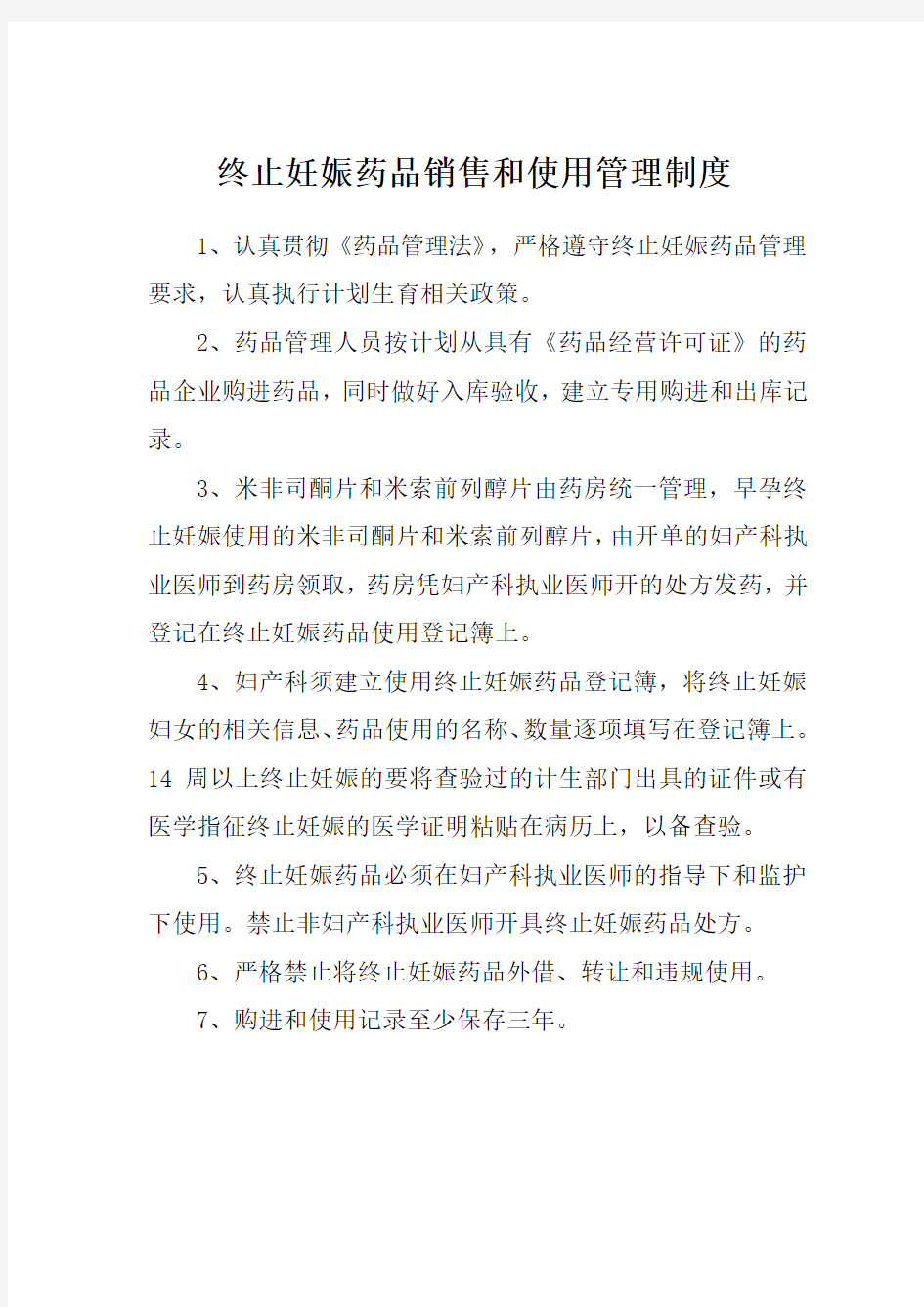 终止妊娠药品销售和使用管理制度

1、认真贯彻《药品管理法》，严格遵守终止妊娠药品管理要求，认真执行计划生育相关政策。

2、药品管理人员按计划从具有《药品经营许可证》的药品企业购进药品，同时做好入库验收，建立专用购进和出库记录。

3、米非司酮片和米索前列醇片由药房统一管理，早孕终止妊娠使用的米非司酮片和米索前列醇片，由开单的妇产科执业医师到药房领取，药房凭妇产科执业医师开的处方发药，并登记在终止妊娠药品使用登记簿上。

4、妇产科须建立使用终止妊娠药品登记簿，将终止妊娠妇女的相关信息、药品使用的名称、数量逐项填写在登记簿上。14 周以上终止妊娠的要将查验过的计生部门出具的证件或有医学指征终止妊娠的医学证明粘贴在病历上，以备查验。

5、终止妊娠药品必须在妇产科执业医师的指导下和监护下使用。禁止非妇产科执业医师开具终止妊娠药品处方。

6、严格禁止将终止妊娠药品外借、转让和违规使用。

7、购进和使用记录至少保存三年。